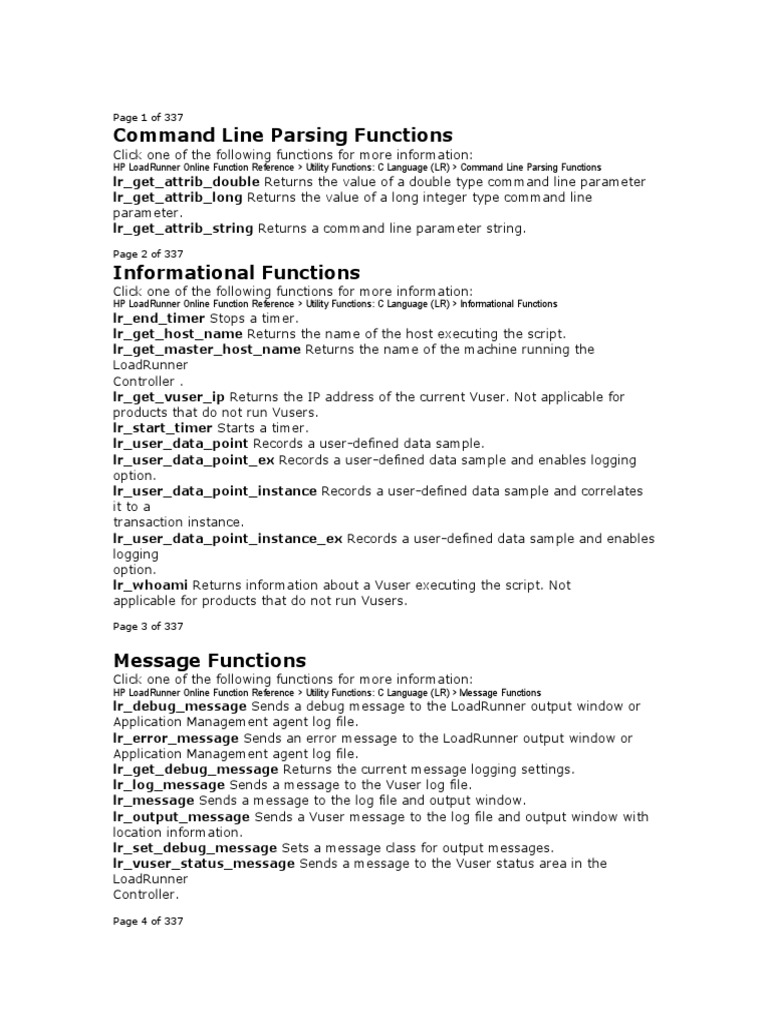 Page 1 of 337

Command Line Parsing Functions

Click one of the following functions for more information:
HP LoadRunner Online Function Reference > Utility Functions: C Language (LR) > Command Line Parsing Functions
lr_get_attrib_double Returns the value of a double type command line parameter
lr_get_attrib_long Returns the value of a long integer type command line parameter.
lr_get_attrib_string Returns a command line parameter string.

Page 2 of 337

Informational Functions

Click one of the following functions for more information:
HP LoadRunner Online Function Reference > Utility Functions: C Language (LR) > Informational Functions
lr_end_timer Stops a timer.
lr_get_host_name Returns the name of the host executing the script.
lr_get_master_host_name Returns the name of the machine running the LoadRunner Controller .
lr_get_vuser_ip Returns the IP address of the current Vuser. Not applicable for products that do not run Vusers.
lr_start_timer Starts a timer.
lr_user_data_point Records a user-defined data sample.
lr_user_data_point_ex Records a user-defined data sample and enables logging option.
lr_user_data_point_instance Records a user-defined data sample and correlates it to a transaction instance.
lr_user_data_point_instance_ex Records a user-defined data sample and enables logging option.
lr_whoami Returns information about a Vuser executing the script. Not applicable for products that do not run Vusers.

Page 3 of 337

Message Functions

Click one of the following functions for more information:
HP LoadRunner Online Function Reference > Utility Functions: C Language (LR) > Message Functions
lr_debug_message Sends a debug message to the LoadRunner output window or Application Management agent log file.
lr_error_message Sends an error message to the LoadRunner output window or Application Management agent log file.
lr_get_debug_message Returns the current message logging settings.
lr_log_message Sends a message to the Vuser log file.
lr_message Sends a message to the log file and output window.
lr_output_message Sends a Vuser message to the log file and output window with location information.
lr_set_debug_message Sets a message class for output messages.
lr_vuser_status_message Sends a message to the Vuser status area in the LoadRunner Controller.

Page 4 of 337